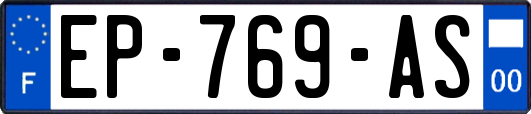 F

EP-769-AS

00